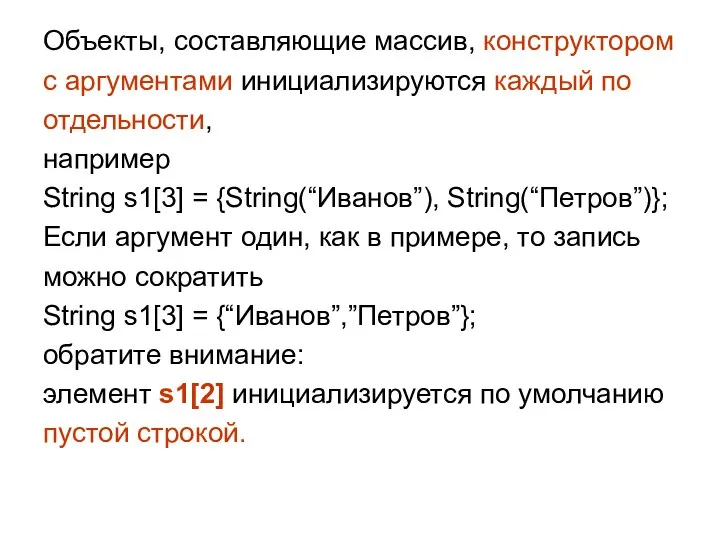 Объекты, составляющие массив, конструктором с аргументами инициализируются каждый по отдельности,
например
String s1[3] = {String(“Иванов”), String(“Петров”)};
Если аргумент один, как в примере, то запись можно сократить
String s1[3] = {“Иванов”,”Петров”};
обратите внимание:
элемент s1[2] инициализируется по умолчанию пустой строкой.